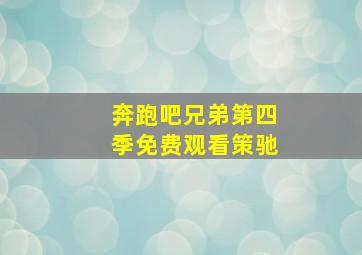 奔跑吧兄弟第四季免费观看策驰